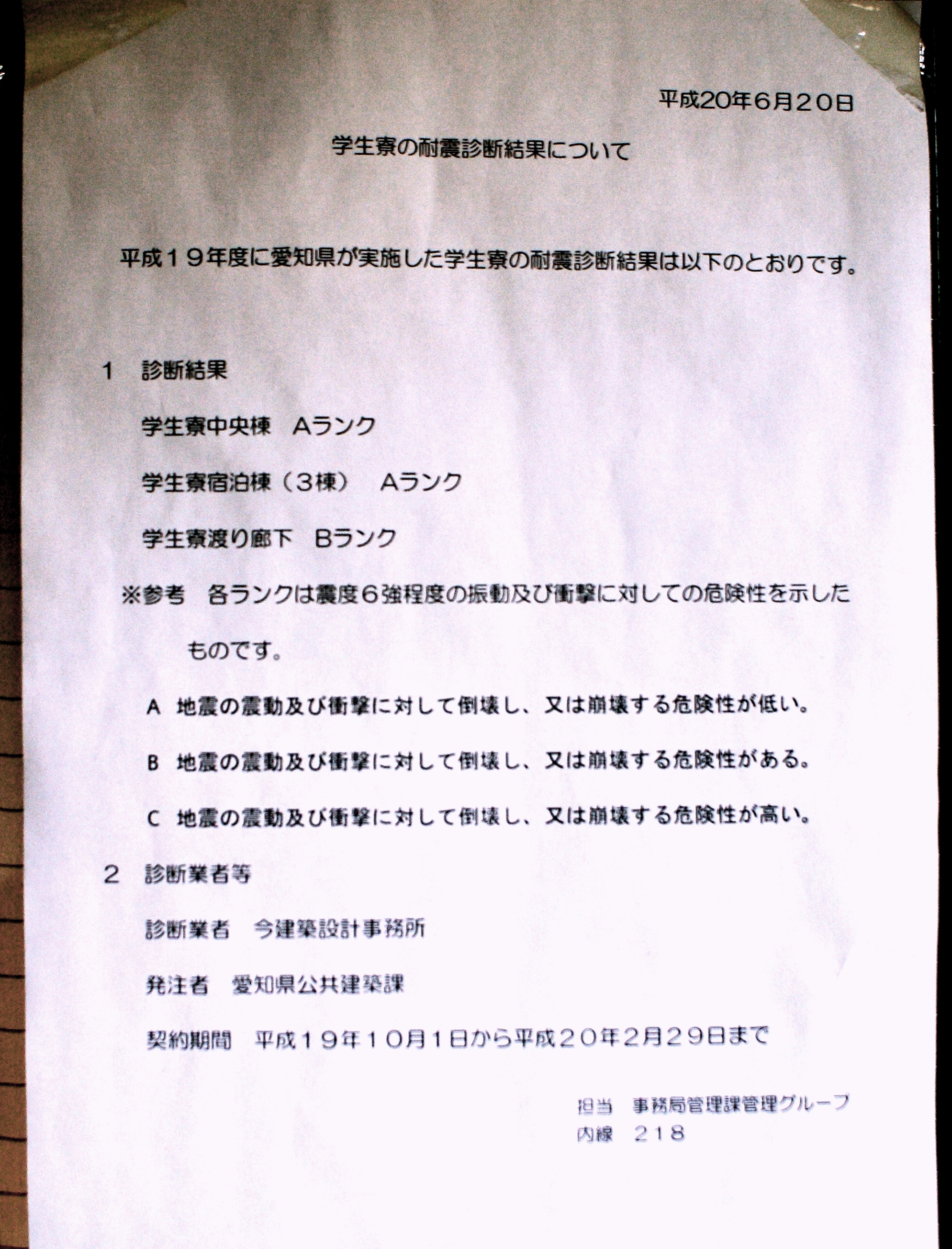 平成20年6月20日

学生寮の耐震診断結果について

平成１９年度に愛知県が実施した学生寮の耐震診断結果は以下のとおりです。

１　診断結果

学生寮中央棟　Aランク

学生寮宿泊棟（３棟）　Aランク

学生寮渡り廊下　Bランク

※参考　各ランクは震度６強程度の振動及び衝撃に対しての危険性を示したものです。

A　地震の震動及び衝撃に対して倒壊し、又は崩壊する危険性が低い。

B　地震の震動及び衝撃に対して倒壊し、又は崩壊する危険性がある。

C　地震の震動及び衝撃に対して倒壊し、又は崩壊する危険性が高い。

２　診断業者等

診断業者　今建築設計事務所

発注者　愛知県公共建築課

契約期間　平成１９年１０月１日から平成２０年２月２９日まで

担当　事務局管理課管理グループ
内線　２１８